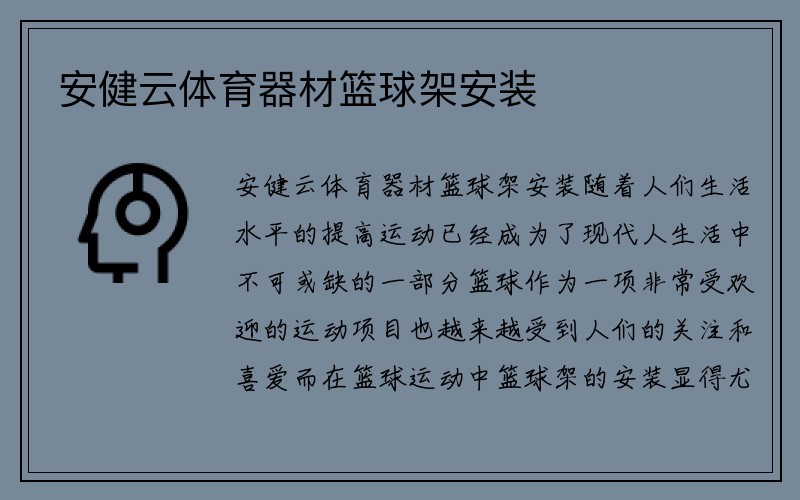 安健云体育器材篮球架安装

安健云体育器材篮球架安装随着人们生活水平的提高运动已经成为了现代人生活中不可或缺的一部分篮球作为一项非常受欢迎的运动项目也越来越受到人们的关注和喜爱而在篮球运动中篮球架的安装显得尤